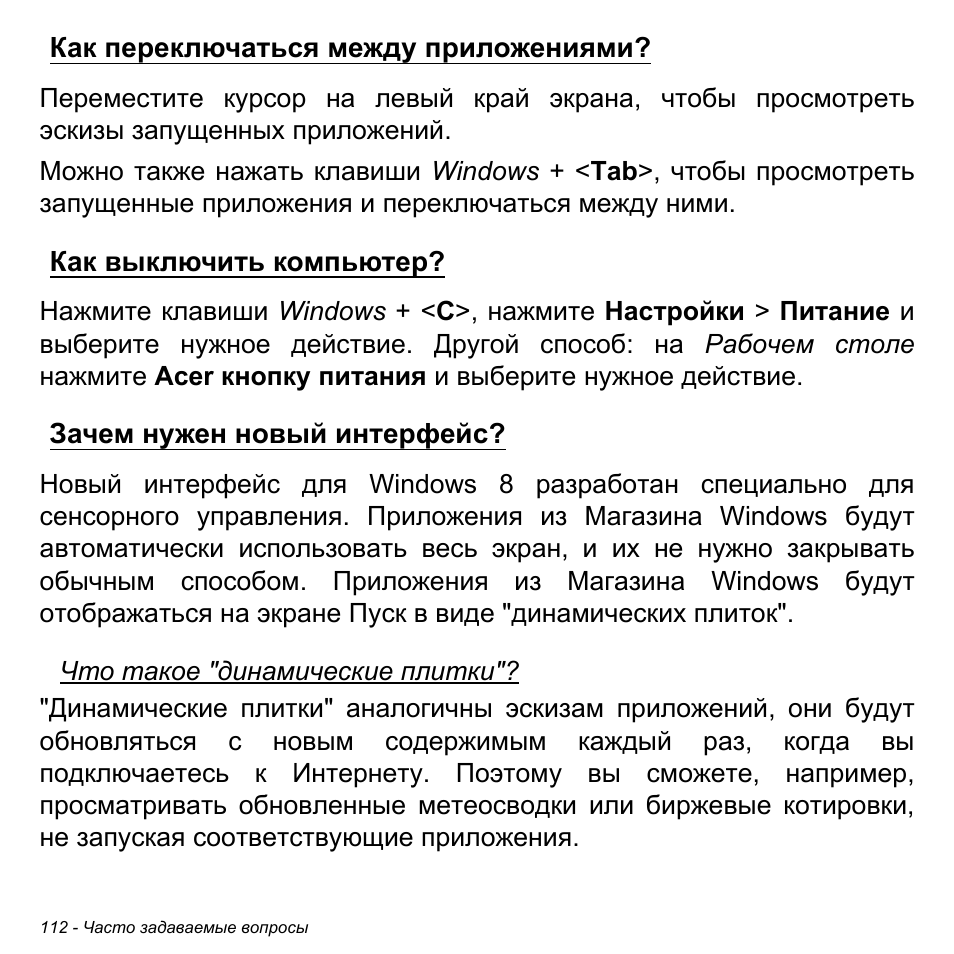 Как переключаться между приложениями?

Переместите курсор на левый край экрана, чтобы просмотреть эскизы запущенных приложений.

Можно также нажать клавиши Windows + <Tab>, чтобы просмотреть запущенные приложения и переключаться между ними.

Как выключить компьютер?

Нажмите клавиши Windows + <C>, нажмите Настройки > Питание и выберите нужное действие. Другой способ: на Рабочем столе нажмите Acer кнопку питания и выберите нужное действие.

Зачем нужен новый интерфейс?

Новый интерфейс для Windows 8 разработан специально для сенсорного управления. Приложения из Магазина Windows будут автоматически использовать весь экран, и их не нужно закрывать обычным способом. Приложения из Магазина Windows будут отображаться на экране Пуск в виде "динамических плиток".

Что такое "динамические плитки"?

"Динамические плитки" аналогичны эскизам приложений, они будут обновляться с новым содержимым каждый раз, когда вы подключаетесь к Интернету. Поэтому вы сможете, например, просматривать обновленные метеосводки или биржевые котировки, не запуская соответствующие приложения.

112 - Часто задаваемые вопросы